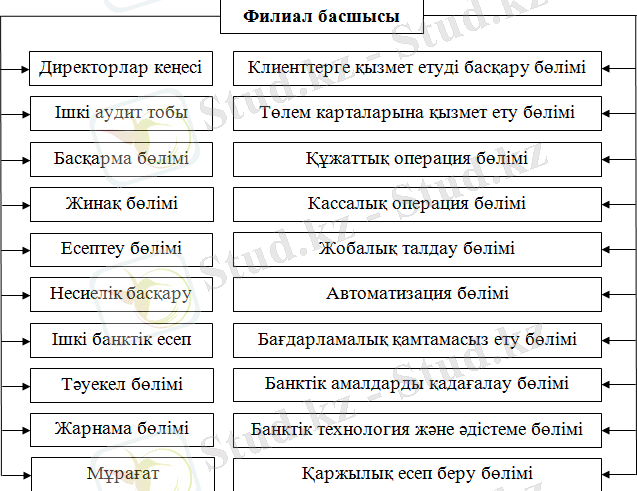 Филиал басшысы

Директорлар кеңесі

Ішкі аудит тобы

Басқарма бөлімі

Жинақ бөлімі

Есептеу бөлімі

Несиелік басқару

Ішкі банктік есеп

Тәуекел бөлімі

Жарнама бөлімі

Мұрағат

Клиенттерге қызмет етуді басқару бөлімі

Төлем карталарына қызмет ету бөлімі

Құжаттық операция бөлімі

Кассалық операция бөлімі

Жобалық талдау бөлімі

Автоматизация бөлімі

Бағдарламалық қамтамасыз ету бөлімі

Банктік амалдарды қадағалау бөлімі

Банктік технология және әдістеме бөлімі

Қаржылық есеп беру бөлімі

Stud.kz - Stud.kz